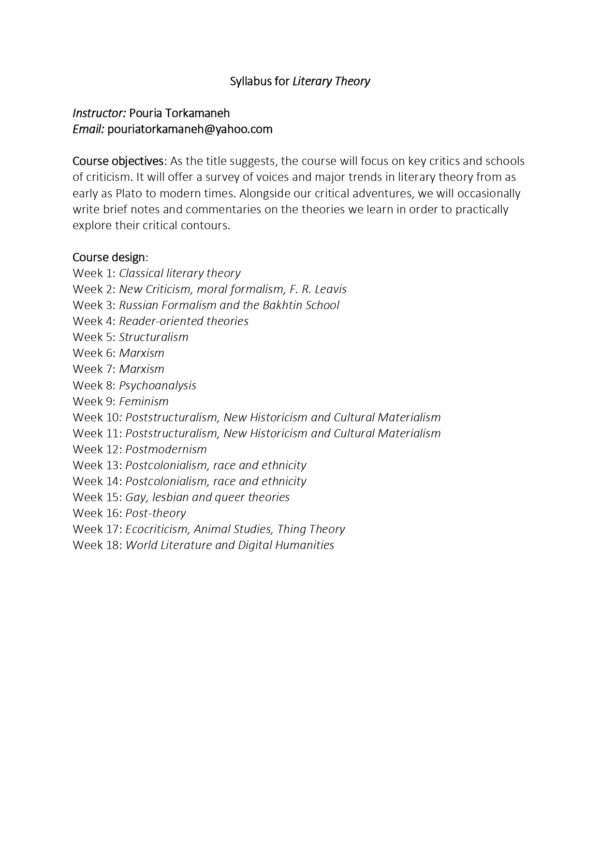 Syllabus for Literary Theory

Instructor: Pouria Torkamaneh
Email: pouriatorkamaneh@yahoo.com

Course objectives: As the title suggests, the course will focus on key critics and schools of criticism. It will offer a survey of voices and major trends in literary theory from as early as Plato to modern times. Alongside our critical adventures, we will occasionally write brief notes and commentaries on the theories we learn in order to practically explore their critical contours.

Course design:
Week 1: Classical literary theory
Week 2: New Criticism, moral formalism, F. R. Leavis
Week 3: Russian Formalism and the Bakhtin School
Week 4: Reader-oriented theories
Week 5: Structuralism
Week 6: Marxism
Week 7: Marxism
Week 8: Psychoanalysis
Week 9: Feminism
Week 10: Poststructuralism, New Historicism and Cultural Materialism
Week 11: Poststructuralism, New Historicism and Cultural Materialism
Week 12: Postmodernism
Week 13: Postcolonialism, race and ethnicity
Week 14: Postcolonialism, race and ethnicity
Week 15: Gay, lesbian and queer theories
Week 16: Post-theory
Week 17: Ecocriticism, Animal Studies, Thing Theory
Week 18: World Literature and Digital Humanities